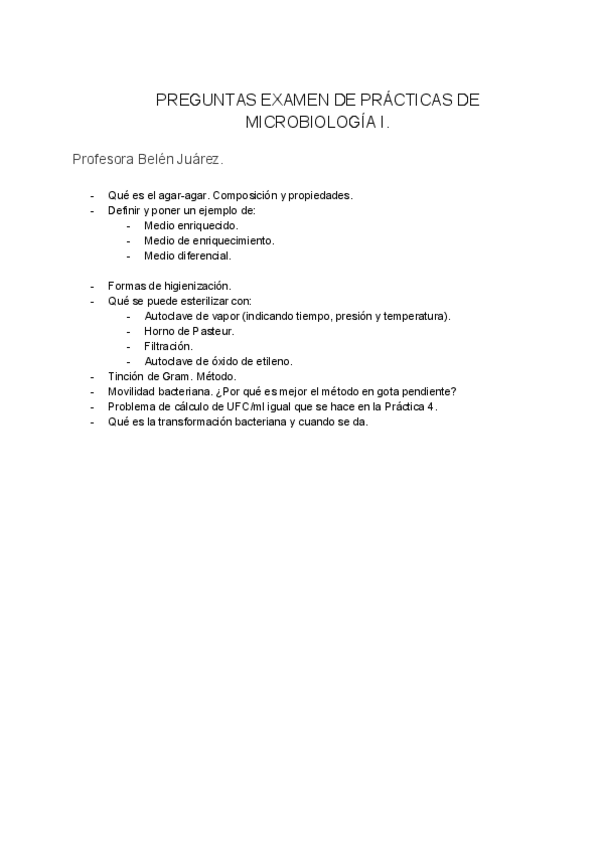 PREGUNTAS EXAMEN DE PRÁCTICAS DE MICROBIOLOGÍA I.

Profesora Belén Juárez.

- Qué es el agar-agar. Composición y propiedades.
- Definir y poner un ejemplo de:
  - Medio enriquecido.
  - Medio de enriquecimiento.
  - Medio diferencial.

- Formas de higienización.
- Qué se puede esterilizar con:
  - Autoclave de vapor (indicando tiempo, presión y temperatura).
  - Horno de Pasteur.
  - Filtración.
  - Autoclave de óxido de etileno.
- Tinción de Gram. Método.
- Movilidad bacteriana. ¿Por qué es mejor el método en gota pendiente?
- Problema de cálculo de UFC/ml igual que se hace en la Práctica 4.
- Qué es la transformación bacteriana y cuando se da.